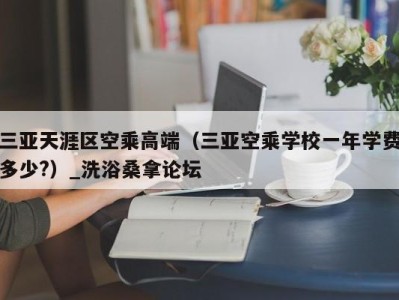 三亚天涯区空乘高端（三亚空乘学校一年学费多少?）_洗浴桑拿论坛